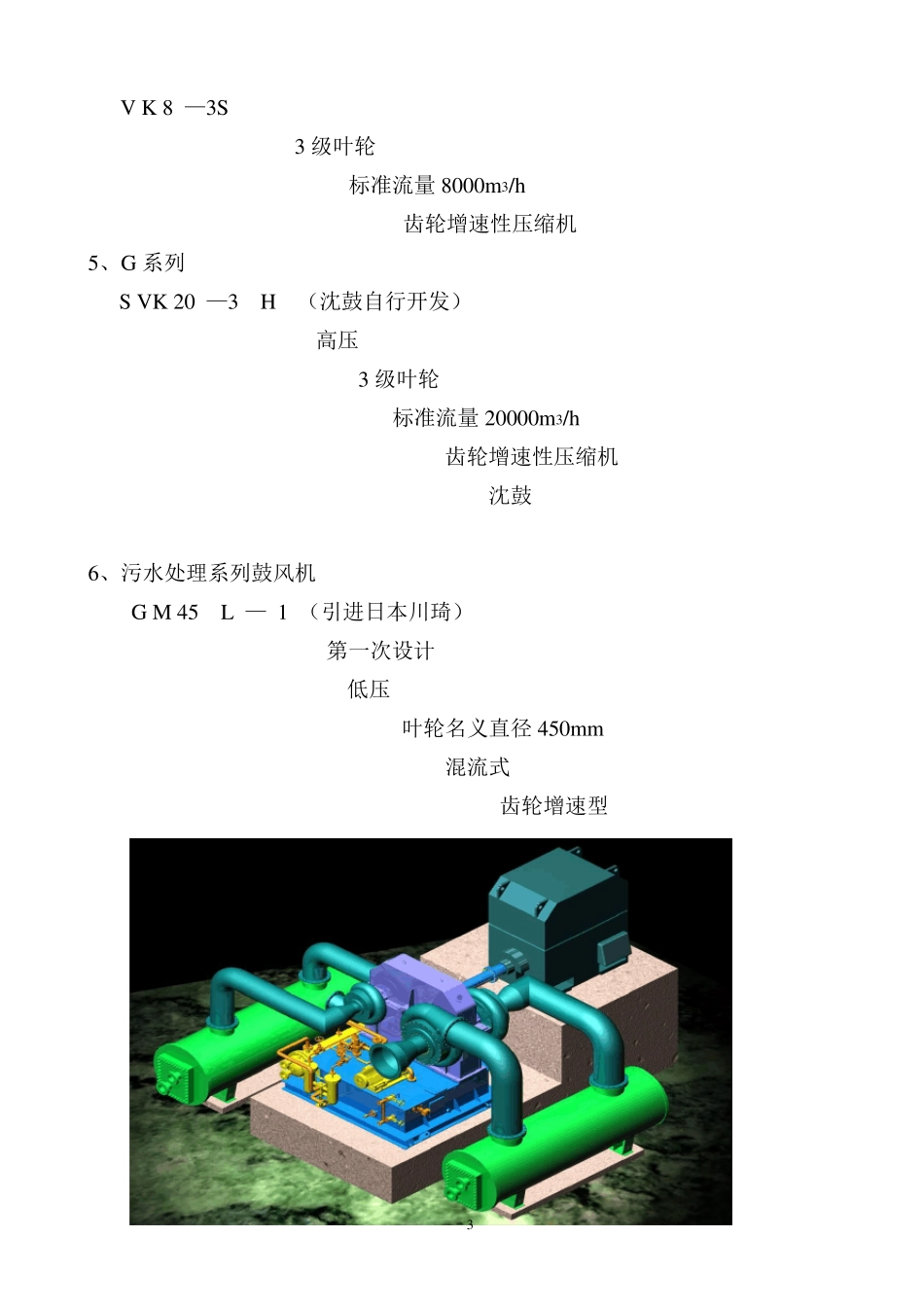 V K 8 —3S

3 级叶轮

标准流量 8000m3/h

齿轮增速性压缩机

5、G 系列

S VK 20 —3 H （沈鼓自行开发）

高压

3 级叶轮

标准流量 20000m3/h

齿轮增速性压缩机

沈鼓

6、污水处理系列鼓风机

G M 45 L — 1 （引进日本川琦）

第一次设计

低压

叶轮名义直径 450mm

混流式

齿轮增速型

3